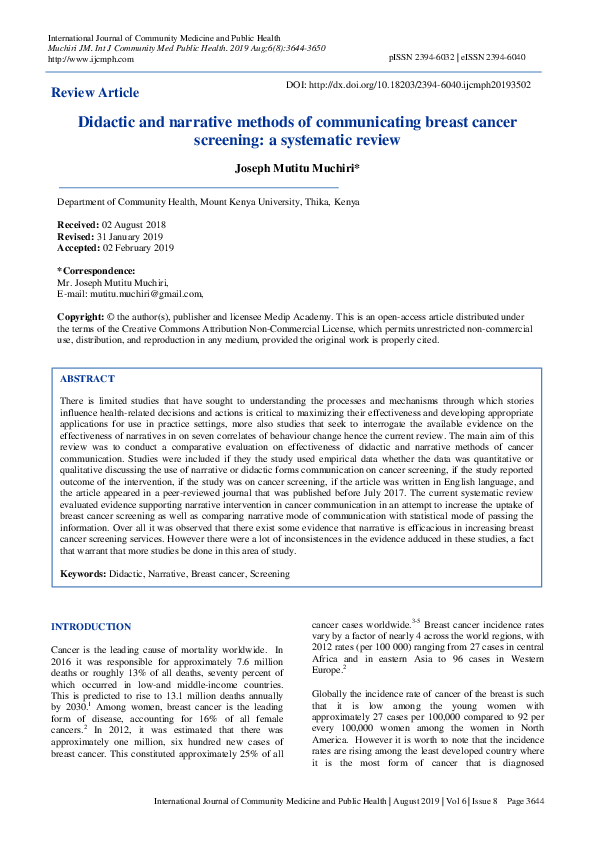 International Journal of Community Medicine and Public Health
Muchiri JM. Int J Community Med Public Health. 2019 Aug;6(8):3644-3650
http://www.ijcmph.com

pISSN 2394-6032 | eISSN 2394-6040

Review Article

DOI: http://dx.doi.org/10.18203/2394-6040.ijcmph20193502

Didactic and narrative methods of communicating breast cancer screening: a systematic review

Joseph Mutitu Muchiri*

Department of Community Health, Mount Kenya University, Thika, Kenya

Received: 02 August 2018
Revised: 31 January 2019
Accepted: 02 February 2019

*Correspondence:
Mr. Joseph Mutitu Muchiri,
E-mail: mutitu.muchiri@gmail.com,

Copyright: © the author(s), publisher and licensee Medip Academy. This is an open-access article distributed under the terms of the Creative Commons Attribution Non-Commercial License, which permits unrestricted non-commercial use, distribution, and reproduction in any medium, provided the original work is properly cited.

ABSTRACT

There is limited studies that have sought to understanding the processes and mechanisms through which stories influence health-related decisions and actions is critical to maximizing their effectiveness and developing appropriate applications for use in practice settings, more also studies that seek to interrogate the available evidence on the effectiveness of narratives in on seven correlates of behaviour change hence the current review. The main aim of this review was to conduct a comparative evaluation on effectiveness of didactic and narrative methods of cancer communication. Studies were included if they the study used empirical data whether the data was quantitative or qualitative discussing the use of narrative or didactic forms communication on cancer screening, if the study reported outcome of the intervention, if the study was on cancer screening, if the article was written in English language, and the article appeared in a peer-reviewed journal that was published before July 2017. The current systematic review evaluated evidence supporting narrative intervention in cancer communication in an attempt to increase the uptake of breast cancer screening as well as comparing narrative mode of communication with statistical mode of passing the information. Over all it was observed that there exist some evidence that narrative is efficacious in increasing breast cancer screening services. However there were a lot of inconsistences in the evidence adduced in these studies, a fact that warrant that more studies be done in this area of study.

Keywords: Didactic, Narrative, Breast cancer, Screening

INTRODUCTION

Cancer is the leading cause of mortality worldwide. In 2016 it was responsible for approximately 7.6 million deaths or roughly 13% of all deaths, seventy percent of which occurred in low-and middle-income countries. This is predicted to rise to 13.1 million deaths annually by 2030.$^{1}$ Among women, breast cancer is the leading form of disease, accounting for 16% of all female cancers.$^{2}$ In 2012, it was estimated that there was approximately one million, six hundred new cases of breast cancer. This constituted approximately 25% of all cancer cases worldwide.$^{3-5}$ Breast cancer incidence rates vary by a factor of nearly 4 across the world regions, with 2012 rates (per 100 000) ranging from 27 cases in central Africa and in eastern Asia to 96 cases in Western Europe.$^{2}$

Globally the incidence rate of cancer of the breast is such that it is low among the young women with approximately 27 cases per 100,000 compared to 92 per every 100,000 women among the women in North America. However it is worth to note that the incidence rates are rising among the least developed country where it is the most form of cancer that is diagnosed

International Journal of Community Medicine and Public Health | August 2019 | Vol 6 | Issue 8 Page 3644